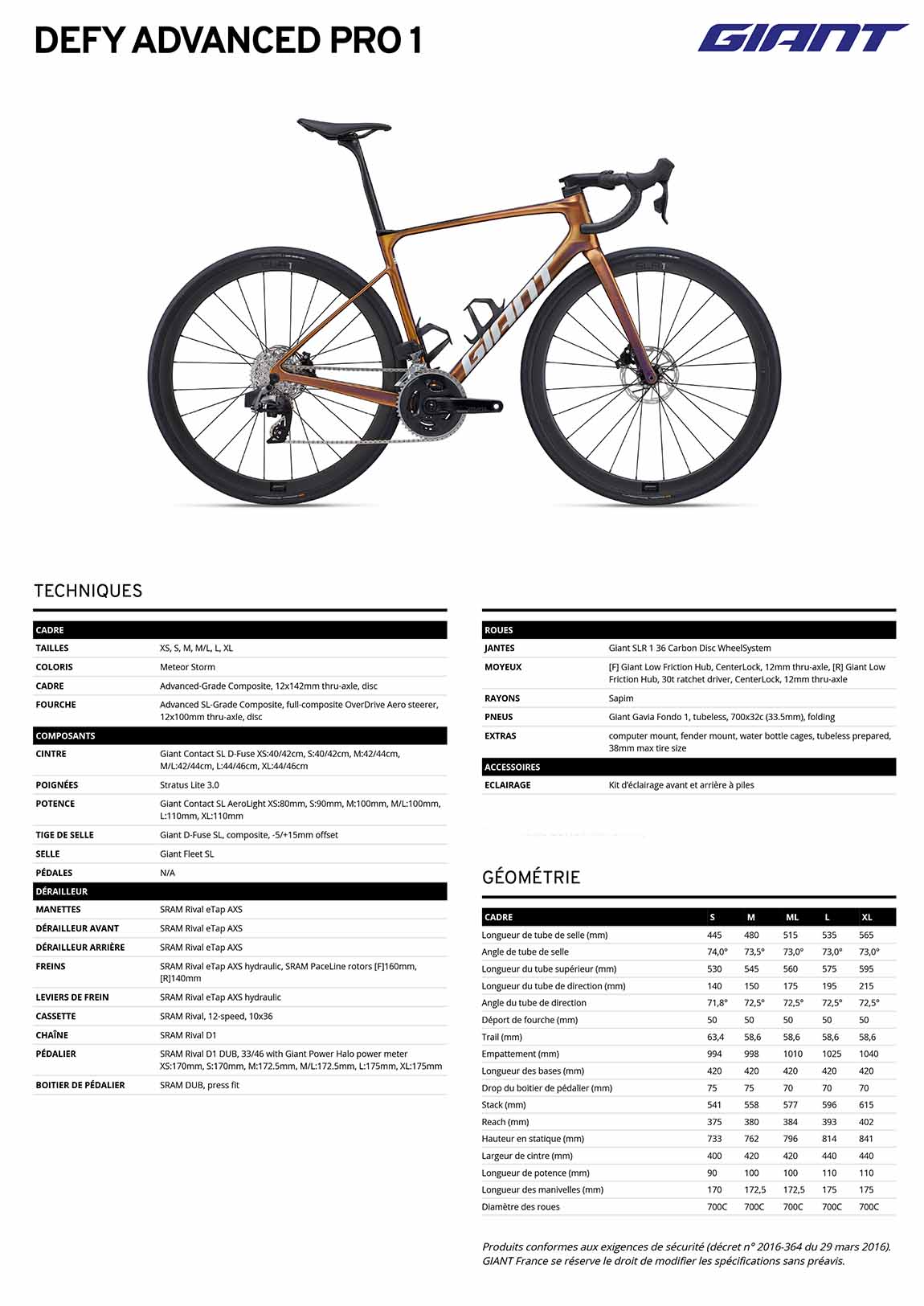 DEFY ADVANCED PRO 1

GIANT

TECHNIQUES

CADRE

TAILLES
XS, S, M, M/L, L, XL

COLORIS
Meteor Storm

CADRE
Advanced-Grade Composite, 12x142mm thru-axle, disc

FOURCHE
Advanced SL-Grade Composite, full-composite OverDrive Aero steerer, 12x100mm thru-axle, disc

COMPOSANTS

CINTRE
Giant Contact SL D-Fuse XS:40/42cm, S:40/42cm, M:42/44cm, M/L:42/44cm, L:44/46cm, XL:44/46cm

POIGNÉES
Stratus Lite 3.0

POTENCE
Giant Contact SL AeroLight XS:80mm, S:90mm, M:100mm, M/L:100mm, L:110mm, XL:110mm

TIGE DE SELLE
Giant D-Fuse SL, composite, -5/+15mm offset

SELLE
Giant Fleet SL

PÉDALES
N/A

DÉRAILLEUR

MANETTES
SRAM Rival eTap AXS

DÉRAILLEUR AVANT
SRAM Rival eTap AXS

DÉRAILLEUR ARRIÈRE
SRAM Rival eTap AXS

FREINS
SRAM Rival eTap AXS hydraulic, SRAM PaceLine rotors [F]160mm, [R]140mm

LEVIERS DE FREIN
SRAM Rival eTap AXS hydraulic

CASSETTE
SRAM Rival, 12-speed, 10x36

CHAÎNE
SRAM Rival D1

PÉDALIER
SRAM Rival D1 DUB, 33/46 with Giant Power Halo power meter XS:170mm, S:170mm, M:172.5mm, M/L:172.5mm, L:175mm, XL:175mm

BOITIER DE PÉDALIER
SRAM DUB, press fit

ROUES

JANTES
Giant SLR 1 36 Carbon Disc WheelSystem

MOYEUX
[F] Giant Low Friction Hub, CenterLock, 12mm thru-axle, [R] Giant Low Friction Hub, 30t ratchet driver, CenterLock, 12mm thru-axle

RAYONS
Sapim

PNEUS
Giant Gavia Fondo 1, tubeless, 700x32c (33.5mm), folding

EXTRAS
computer mount, fender mount, water bottle cages, tubeless prepared, 38mm max tire size

ACCESSOIRES

ECLAIRAGE
Kit d'éclairage avant et arrière à piles

GÉOMÉTRIE

| CADRE | S | M | ML | L | XL |
|---|---|---|---|---|---|
| Longueur de tube de selle (mm) | 445 | 480 | 515 | 535 | 565 |
| Angle de tube de selle | 74,0° | 73,5° | 73,0° | 73,0° | 73,0° |
| Longueur du tube supérieur (mm) | 530 | 545 | 560 | 575 | 595 |
| Longueur du tube de direction (mm) | 140 | 150 | 175 | 195 | 215 |
| Angle du tube de direction | 71,8° | 72,5° | 72,5° | 72,5° | 72,5° |
| Déport de fourche (mm) | 50 | 50 | 50 | 50 | 50 |
| Trail (mm) | 63,4 | 58,6 | 58,6 | 58,6 | 58,6 |
| Empattement (mm) | 994 | 998 | 1010 | 1025 | 1040 |
| Longueur des bases (mm) | 420 | 420 | 420 | 420 | 420 |
| Drop du boitier de pédalier (mm) | 75 | 75 | 70 | 70 | 70 |
| Stack (mm) | 541 | 558 | 577 | 596 | 615 |
| Reach (mm) | 375 | 380 | 384 | 393 | 402 |
| Hauteur en statique (mm) | 733 | 762 | 796 | 814 | 841 |
| Largeur de cintre (mm) | 400 | 420 | 420 | 440 | 440 |
| Longueur de potence (mm) | 90 | 100 | 100 | 110 | 110 |
| Longueur des manivelles (mm) | 170 | 172,5 | 172,5 | 175 | 175 |
| Diamètre des roues | 700C | 700C | 700C | 700C | 700C |

Produits conformes aux exigences de sécurité (décret n° 2016-364 du 29 mars 2016). GIANT France se réserve le droit de modifier les spécifications sans préavis.